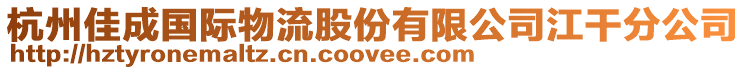 杭州佳成国际物流股份有限公司江干分公司
http://hztyronemaltz.cn.coovee.com